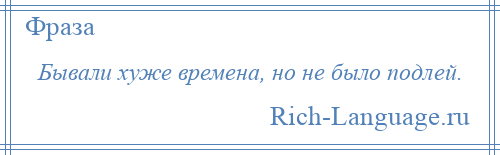 Фраза

Бывали хуже времена, но не было подлей.

Rich-Language.ru